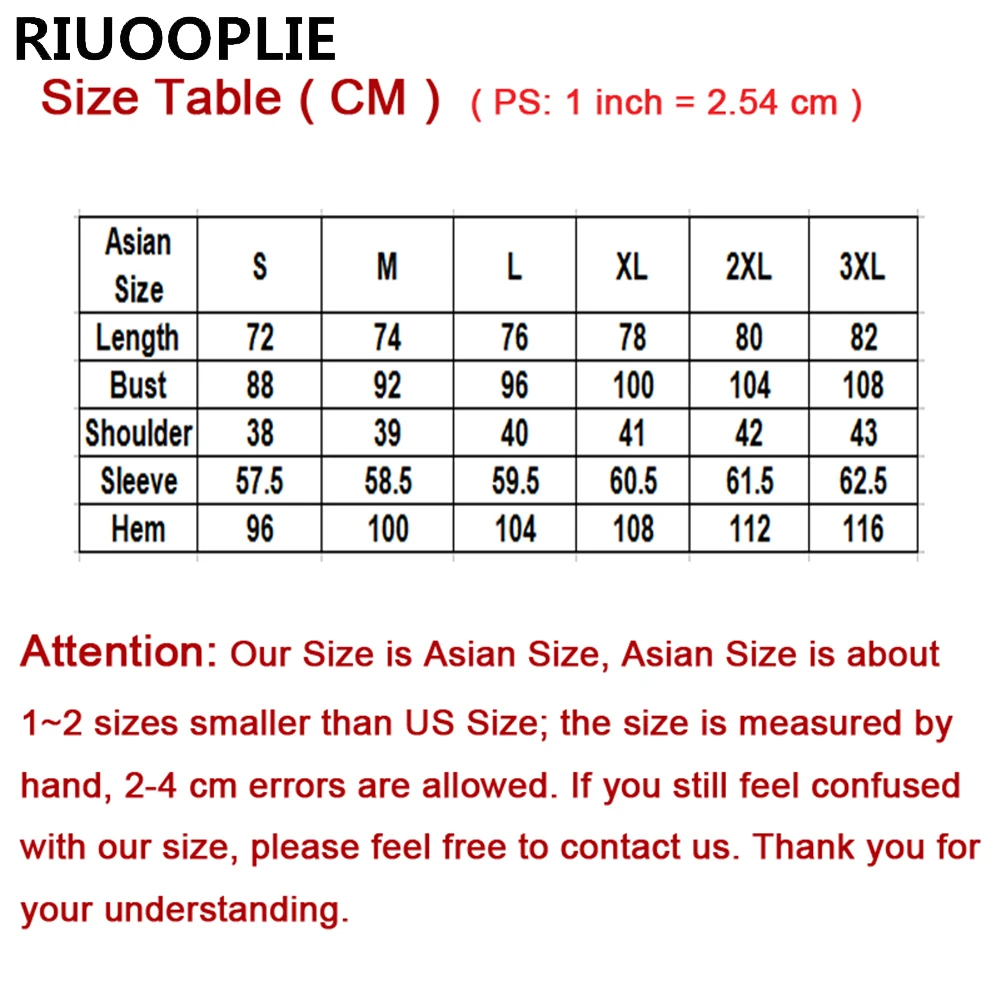 RIUOOPLIE

Size Table ( CM ) ( PS: 1 inch = 2.54 cm )

| Asian Size | S | M | L | XL | 2XL | 3XL |
|---|---|---|---|---|---|---|
| Length | 72 | 74 | 76 | 78 | 80 | 82 |
| Bust | 88 | 92 | 96 | 100 | 104 | 108 |
| Shoulder | 38 | 39 | 40 | 41 | 42 | 43 |
| Sleeve | 57.5 | 58.5 | 59.5 | 60.5 | 61.5 | 62.5 |
| Hem | 96 | 100 | 104 | 108 | 112 | 116 |

Attention: Our Size is Asian Size, Asian Size is about 1~2 sizes smaller than US Size; the size is measured by hand, 2-4 cm errors are allowed. If you still feel confused with our size, please feel free to contact us. Thank you for your understanding.